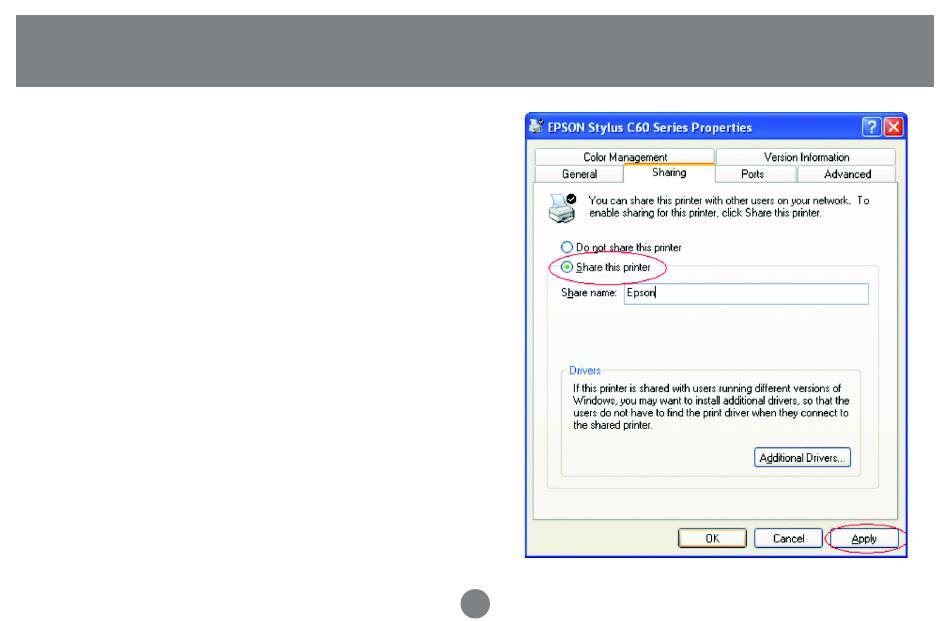 EPSON Stylus C60 Series Properties

Color Management
Version Information
General
Sharing
Ports
Advanced

You can share this printer with other users on your network. To enable sharing for this printer, click Share this printer.

Do not share this printer
Share this printer
Share name: Epson

Drivers
If this printer is shared with users running different versions of Windows, you may want to install additional drivers, so that the users do not have to find the print driver when they connect to the shared printer.

Additional Drivers...

OK
Cancel
Apply